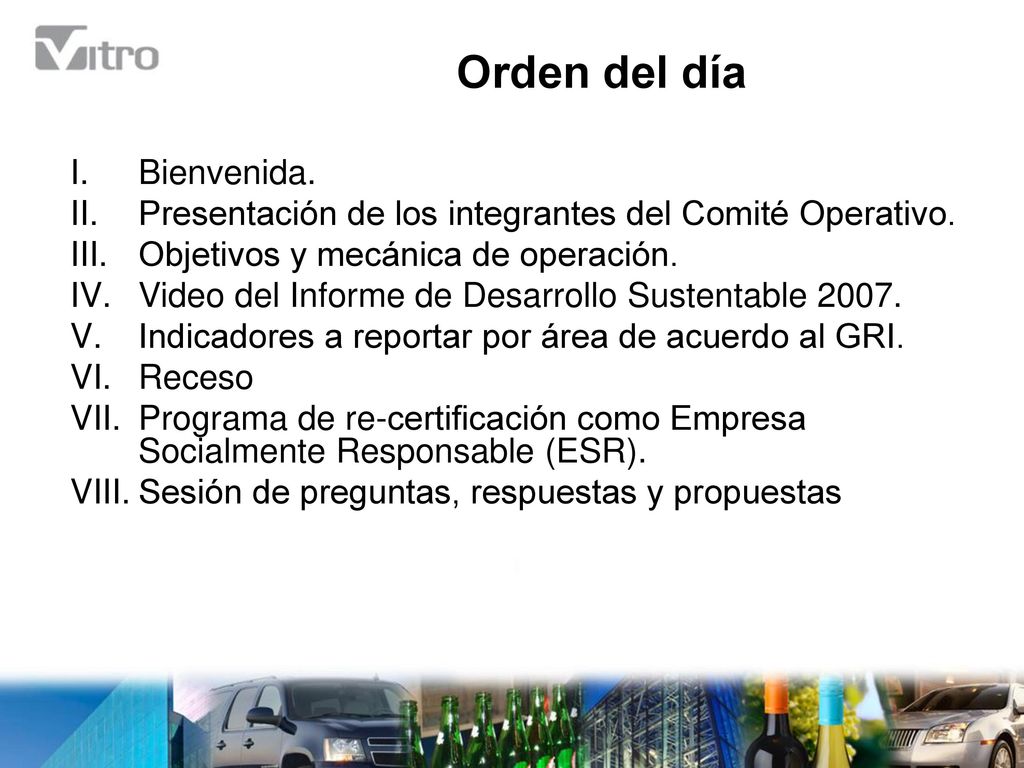 Vitro

Orden del día

I. Bienvenida.
II. Presentación de los integrantes del Comité Operativo.
III. Objetivos y mecánica de operación.
IV. Video del Informe de Desarrollo Sustentable 2007.
V. Indicadores a reportar por área de acuerdo al GRI.
VI. Receso
VII. Programa de re-certificación como Empresa Socialmente Responsable (ESR).
VIII. Sesión de preguntas, respuestas y propuestas